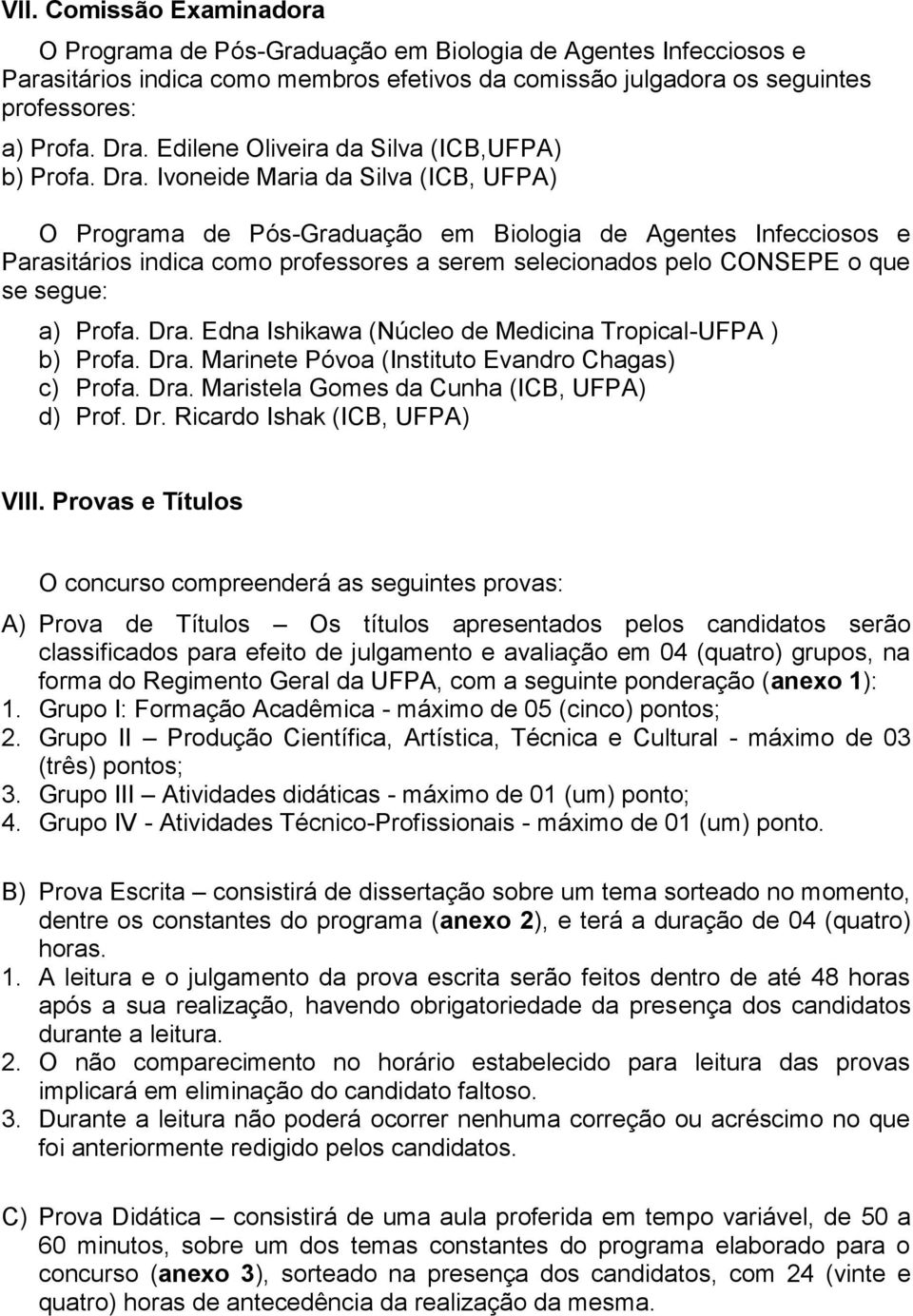 VII. Comissão Examinadora

O Programa de Pós-Graduação em Biologia de Agentes Infecciosos e Parasitários indica como membros efetivos da comissão julgadora os seguintes professores:

a) Profa. Dra. Edilene Oliveira da Silva (ICB,UFPA)
b) Profa. Dra. Ivoneide Maria da Silva (ICB, UFPA)

O Programa de Pós-Graduação em Biologia de Agentes Infecciosos e Parasitários indica como professores a serem selecionados pelo CONSEPE o que se segue:

a) Profa. Dra. Edna Ishikawa (Núcleo de Medicina Tropical-UFPA )
b) Profa. Dra. Marinete Póvoa (Instituto Evandro Chagas)
c) Profa. Dra. Maristela Gomes da Cunha (ICB, UFPA)
d) Prof. Dr. Ricardo Ishak (ICB, UFPA)

VIII. Provas e Títulos

O concurso compreenderá as seguintes provas:

A) Prova de Títulos – Os títulos apresentados pelos candidatos serão classificados para efeito de julgamento e avaliação em 04 (quatro) grupos, na forma do Regimento Geral da UFPA, com a seguinte ponderação (anexo 1):
1. Grupo I: Formação Acadêmica - máximo de 05 (cinco) pontos;
2. Grupo II – Produção Científica, Artística, Técnica e Cultural - máximo de 03 (três) pontos;
3. Grupo III – Atividades didáticas - máximo de 01 (um) ponto;
4. Grupo IV - Atividades Técnico-Profissionais - máximo de 01 (um) ponto.

B) Prova Escrita – consistirá de dissertação sobre um tema sorteado no momento, dentre os constantes do programa (anexo 2), e terá a duração de 04 (quatro) horas.
1. A leitura e o julgamento da prova escrita serão feitos dentro de até 48 horas após a sua realização, havendo obrigatoriedade da presença dos candidatos durante a leitura.
2. O não comparecimento no horário estabelecido para leitura das provas implicará em eliminação do candidato faltoso.
3. Durante a leitura não poderá ocorrer nenhuma correção ou acréscimo no que foi anteriormente redigido pelos candidatos.

C) Prova Didática – consistirá de uma aula proferida em tempo variável, de 50 a 60 minutos, sobre um dos temas constantes do programa elaborado para o concurso (anexo 3), sorteado na presença dos candidatos, com 24 (vinte e quatro) horas de antecedência da realização da mesma.